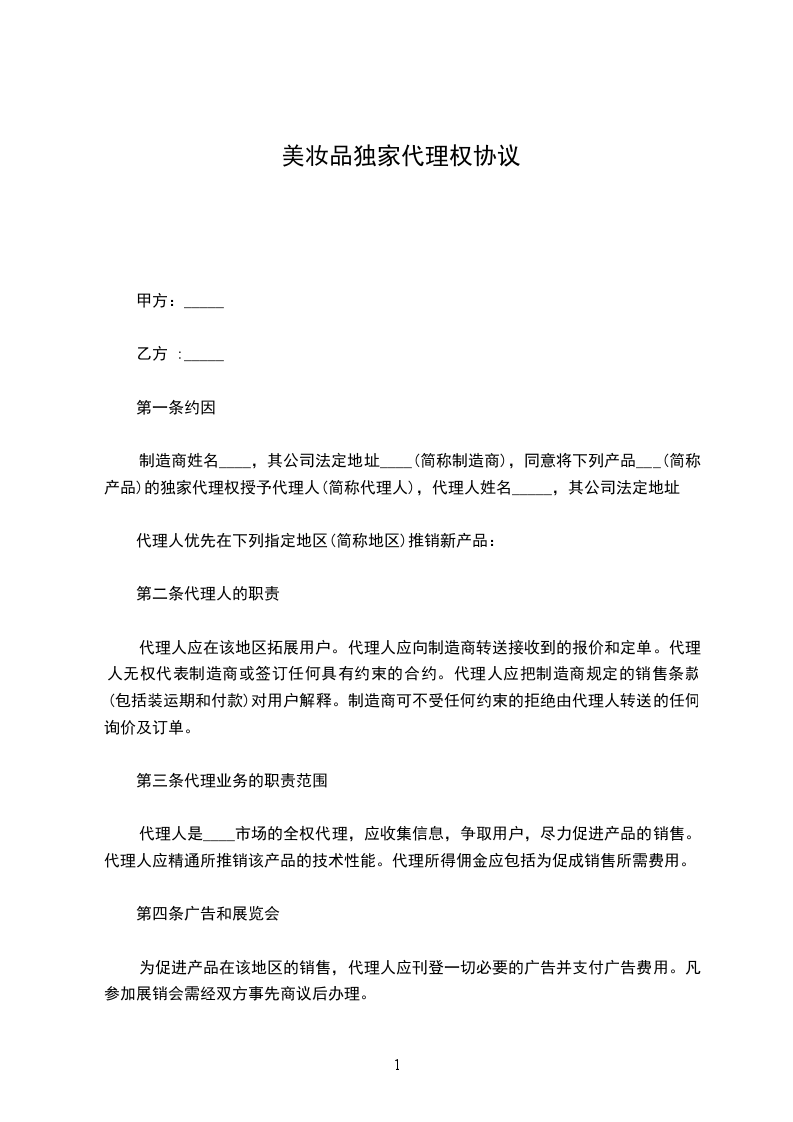 美妆品独家代理权协议

甲方：_____

乙方 :_____

第一条约因

制造商姓名____，其公司法定地址____(简称制造商)，同意将下列产品___(简称产品)的独家代理权授予代理人(简称代理人)，代理人姓名_____，其公司法定地址

代理人优先在下列指定地区(简称地区)推销新产品：

第二条代理人的职责

代理人应在该地区拓展用户。代理人应向制造商转送接收到的报价和定单。代理人无权代表制造商或签订任何具有约束的合约。代理人应把制造商规定的销售条款(包括装运期和付款)对用户解释。制造商可不受任何约束的拒绝由代理人转送的任何询价及订单。

第三条代理业务的职责范围

代理人是____市场的全权代理，应收集信息，争取用户，尽力促进产品的销售。代理人应精通所推销该产品的技术性能。代理所得佣金应包括为促成销售所需费用。

第四条广告和展览会

为促进产品在该地区的销售，代理人应刊登一切必要的广告并支付广告费用。凡参加展销会需经双方事先商议后办理。

1